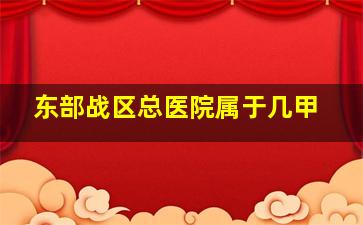 东部战区总医院属于几甲